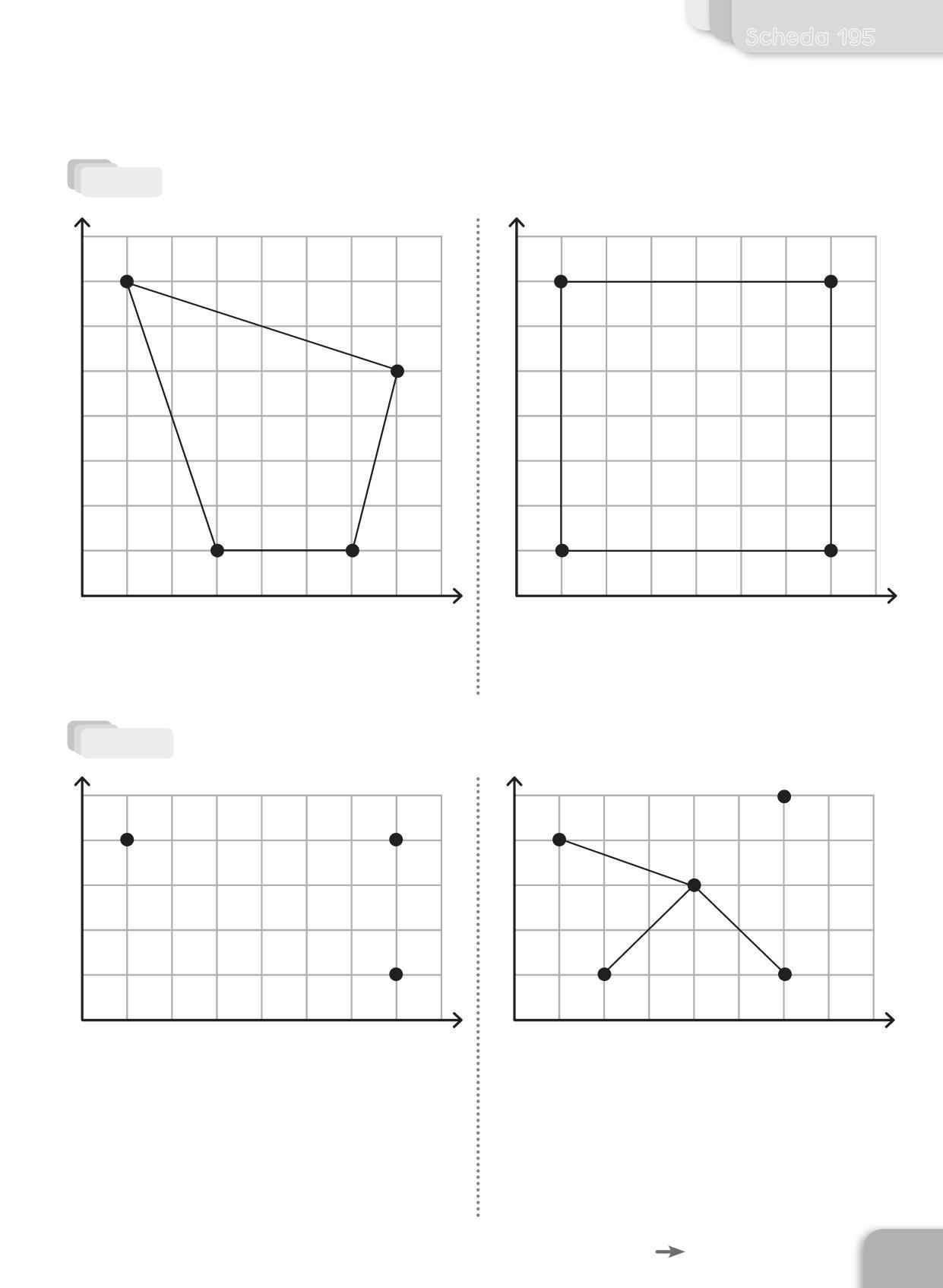 Scheda 195